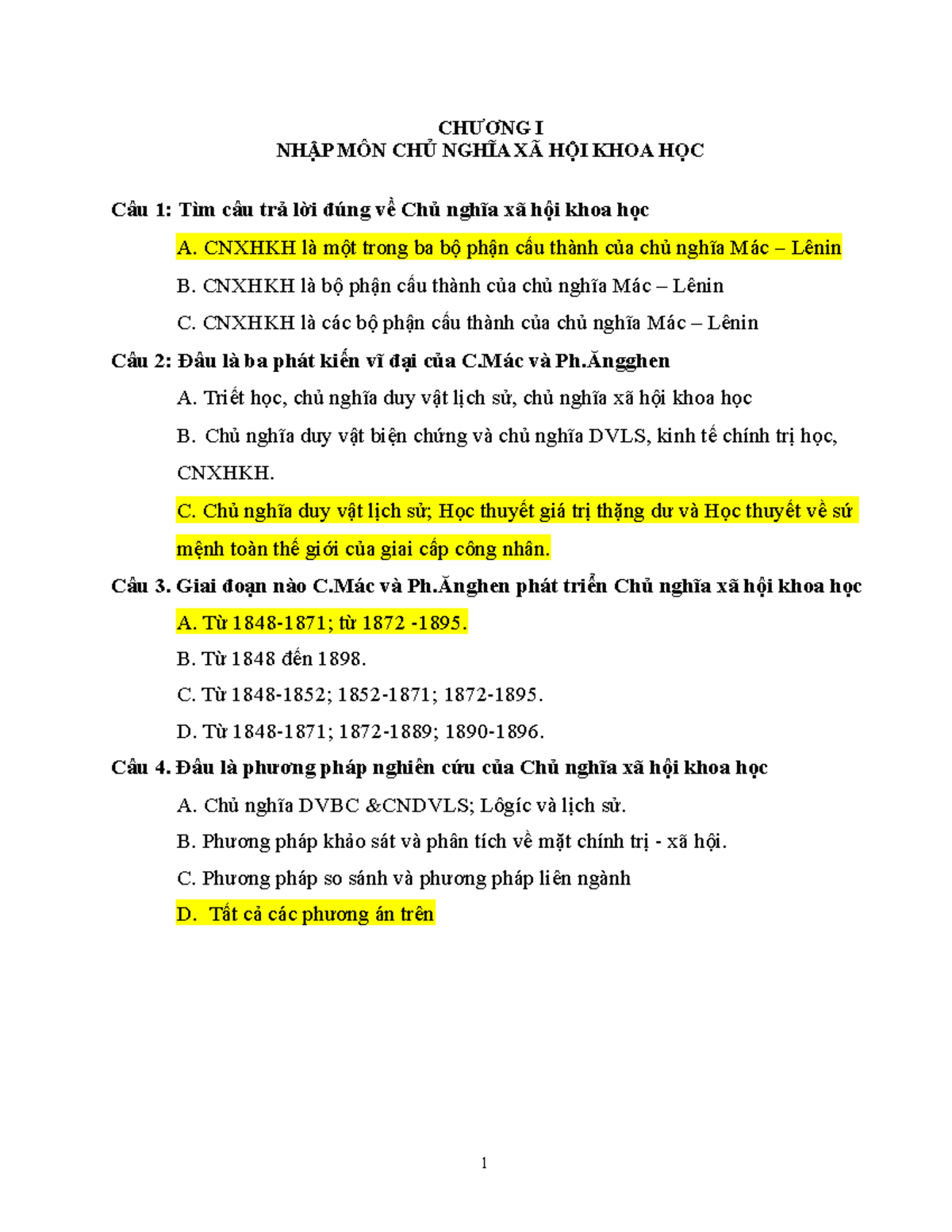 CHƯƠNG I
NHẬP MÔN CHỦ NGHĨA XÃ HỘI KHOA HỌC

Câu 1: Tìm câu trả lời đúng về Chủ nghĩa xã hội khoa học

A. CNXHKH là một trong ba bộ phận cấu thành của chủ nghĩa Mác – Lênin

B. CNXHKH là bộ phận cấu thành của chủ nghĩa Mác – Lênin

C. CNXHKH là các bộ phận cấu thành của chủ nghĩa Mác – Lênin

Câu 2: Đâu là ba phát kiến vĩ đại của C.Mác và Ph.Ăngghen

A. Triết học, chủ nghĩa duy vật lịch sử, chủ nghĩa xã hội khoa học

B. Chủ nghĩa duy vật biện chứng và chủ nghĩa DVLS, kinh tế chính trị học, CNXHKH.

C. Chủ nghĩa duy vật lịch sử; Học thuyết giá trị thặng dư và Học thuyết về sứ mệnh toàn thế giới của giai cấp công nhân.

Câu 3. Giai đoạn nào C.Mác và Ph.Ănghen phát triển Chủ nghĩa xã hội khoa học

A. Từ 1848-1871; từ 1872 -1895.

B. Từ 1848 đến 1898.

C. Từ 1848-1852; 1852-1871; 1872-1895.

D. Từ 1848-1871; 1872-1889; 1890-1896.

Câu 4. Đâu là phương pháp nghiên cứu của Chủ nghĩa xã hội khoa học

A. Chủ nghĩa DVBC &CNDVLS; Lôgíc và lịch sử.

B. Phương pháp khảo sát và phân tích về mặt chính trị - xã hội.

C. Phương pháp so sánh và phương pháp liên ngành

D. Tất cả các phương án trên

1